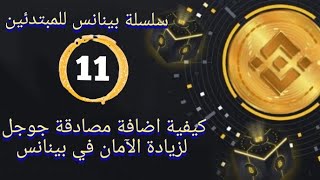 سلسلة بينانس للمبتدئين

11

كيفية اضافة مصادقة جوجل لزيادة الآمان في بينانس